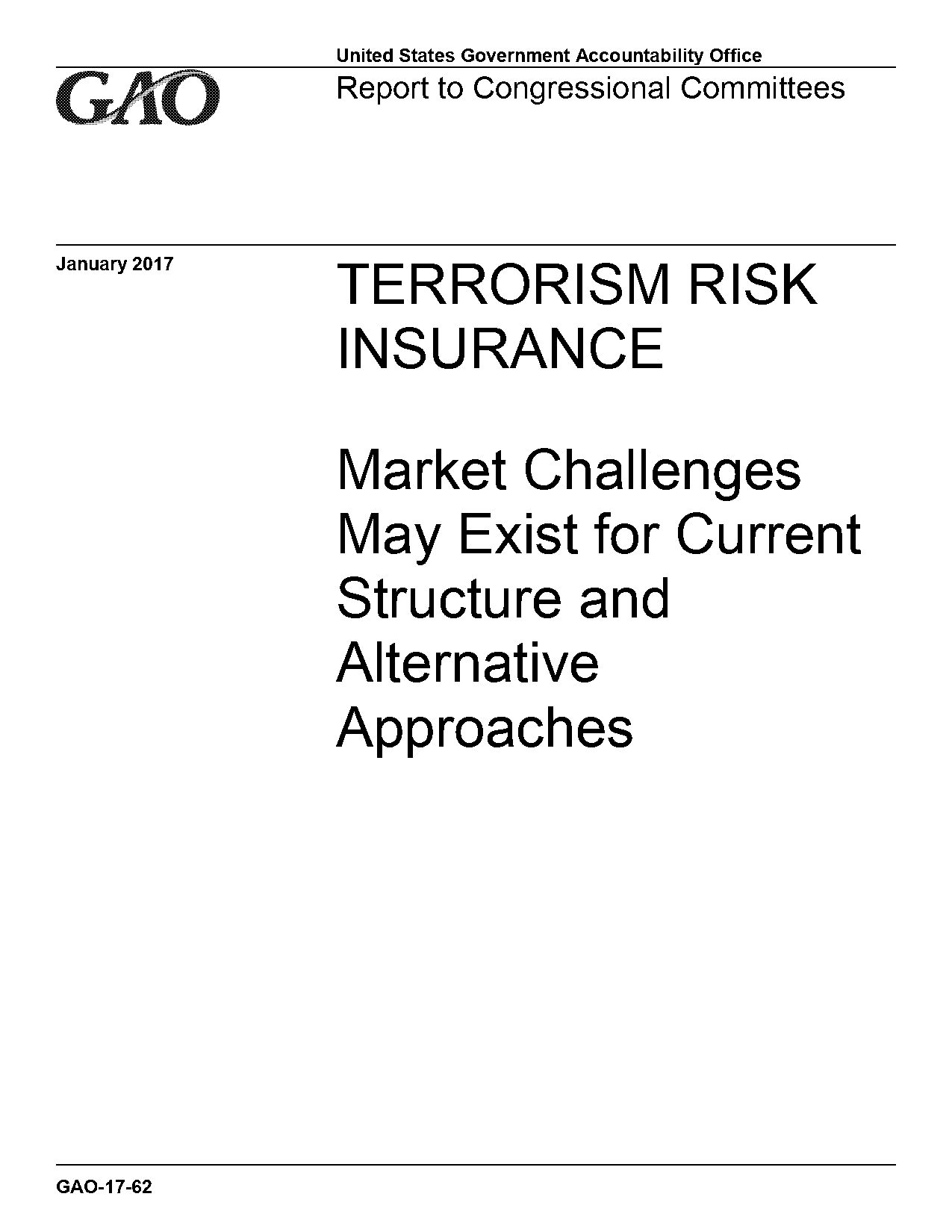 GAO

United States Government Accountability Office

Report to Congressional Committees

January 2017

TERRORISM RISK INSURANCE

Market Challenges May Exist for Current Structure and Alternative Approaches

GAO-17-62